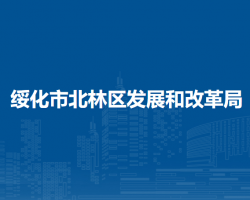 绥化市北林区发展和改革局